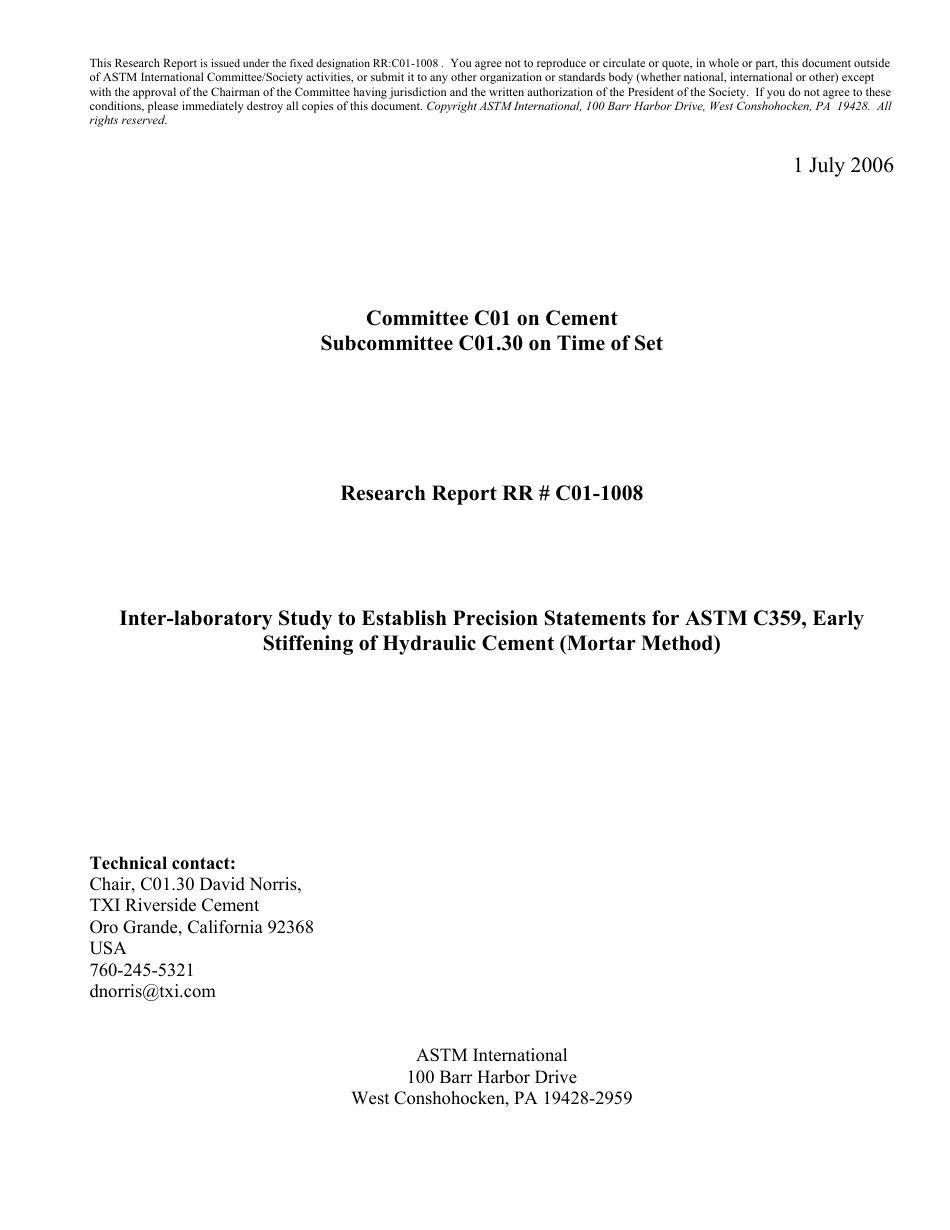 This Research Report is issued under the fixed designation RR:C01-1008 . You agree not to reproduce or circulate or quote, in whole or part, this document outside of ASTM International Committee/Society activities, or submit it to any other organization or standards body (whether national, international or other) except with the approval of the Chairman of the Committee having jurisdiction and the written authorization of the President of the Society. If you do not agree to these conditions, please immediately destroy all copies of this document. Copyright ASTM International, 100 Barr Harbor Drive, West Conshohocken, PA 19428. All rights reserved.

1 July 2006

Committee C01 on Cement
Subcommittee C01.30 on Time of Set

Research Report RR # C01-1008

Inter-laboratory Study to Establish Precision Statements for ASTM C359, Early Stiffening of Hydraulic Cement (Mortar Method)

Technical contact:
Chair, C01.30 David Norris,
TXI Riverside Cement
Oro Grande, California 92368
USA
760-245-5321
dnorris@txi.com

ASTM International
100 Barr Harbor Drive
West Conshohocken, PA 19428-2959